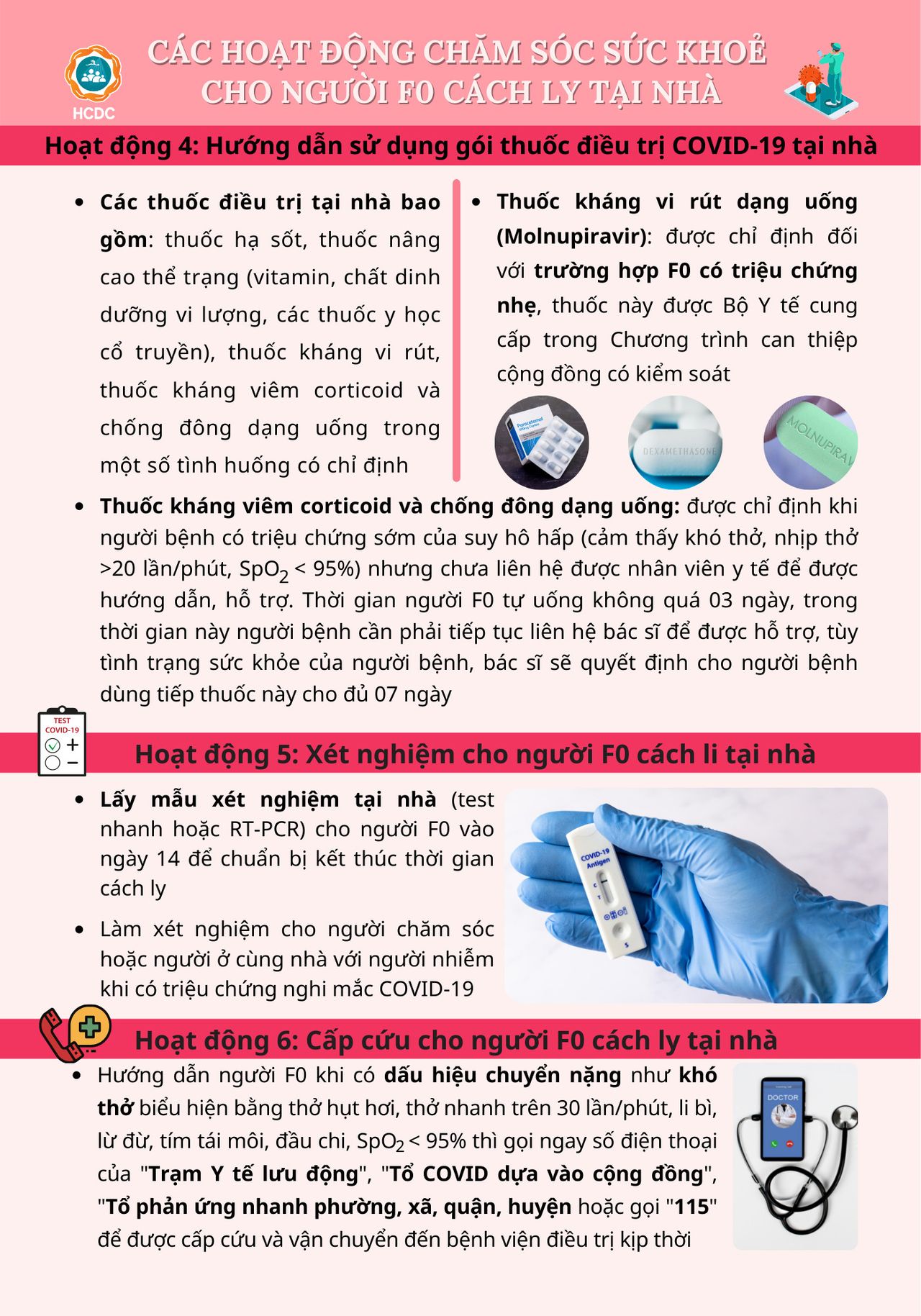 HCDC

CÁC HOẠT ĐỘNG CHĂM SÓC SỨC KHOẺ CHO NGƯỜI F0 CÁCH LY TẠI NHÀ

Hoạt động 4: Hướng dẫn sử dụng gói thuốc điều trị COVID-19 tại nhà

• Các thuốc điều trị tại nhà bao gồm: thuốc hạ sốt, thuốc nâng cao thể trạng (vitamin, chất dinh dưỡng vi lượng, các thuốc y học cổ truyền), thuốc kháng vi rút, thuốc kháng viêm corticoid và chống đông dạng uống trong một số tình huống có chỉ định

• Thuốc kháng vi rút dạng uống (Molnupiravir): được chỉ định đối với trường hợp F0 có triệu chứng nhẹ, thuốc này được Bộ Y tế cung cấp trong Chương trình can thiệp cộng đồng có kiểm soát

Paracetamol

DEXAMETHASONE

MOLNUPIRAV

• Thuốc kháng viêm corticoid và chống đông dạng uống: được chỉ định khi người bệnh có triệu chứng sớm của suy hô hấp (cảm thấy khó thở, nhịp thở >20 lần/phút, $SpO_2$ < 95%) nhưng chưa liên hệ được nhân viên y tế để được hướng dẫn, hỗ trợ. Thời gian người F0 tự uống không quá 03 ngày, trong thời gian này người bệnh cần phải tiếp tục liên hệ bác sĩ để được hỗ trợ, tùy tình trạng sức khỏe của người bệnh, bác sĩ sẽ quyết định cho người bệnh dùng tiếp thuốc này cho đủ 07 ngày

TEST COVID-19

Hoạt động 5: Xét nghiệm cho người F0 cách li tại nhà

• Lấy mẫu xét nghiệm tại nhà (test nhanh hoặc RT-PCR) cho người F0 vào ngày 14 để chuẩn bị kết thúc thời gian cách ly

• Làm xét nghiệm cho người chăm sóc hoặc người ở cùng nhà với người nhiễm khi có triệu chứng nghi mắc COVID-19

COVID-19 Antigen
C
T
S

Hoạt động 6: Cấp cứu cho người F0 cách ly tại nhà

• Hướng dẫn người F0 khi có dấu hiệu chuyển nặng như khó thở biểu hiện bằng thở hụt hơi, thở nhanh trên 30 lần/phút, li bì, lừ đừ, tím tái môi, đầu chi, $SpO_2$ < 95% thì gọi ngay số điện thoại của "Trạm Y tế lưu động", "Tổ COVID dựa vào cộng đồng", "Tổ phản ứng nhanh phường, xã, quận, huyện hoặc gọi "115" để được cấp cứu và vận chuyển đến bệnh viện điều trị kịp thời

DOCTOR